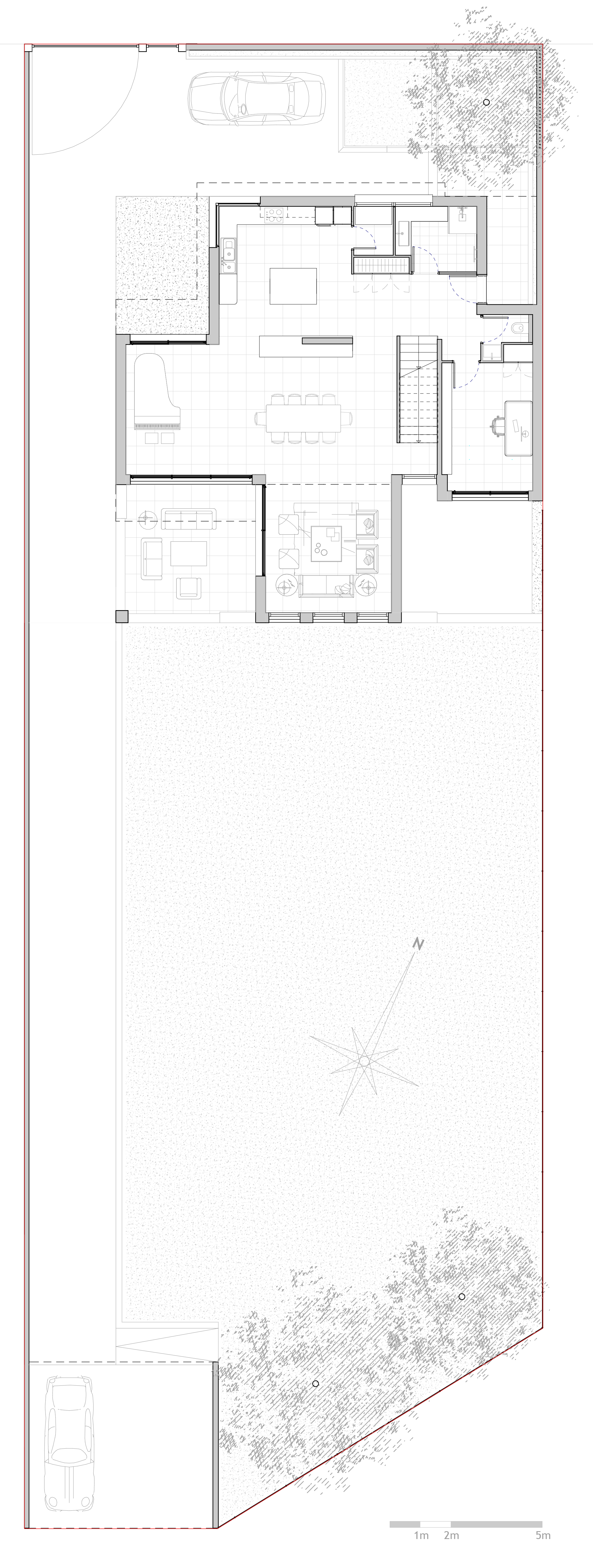 N

1m 2m 5m